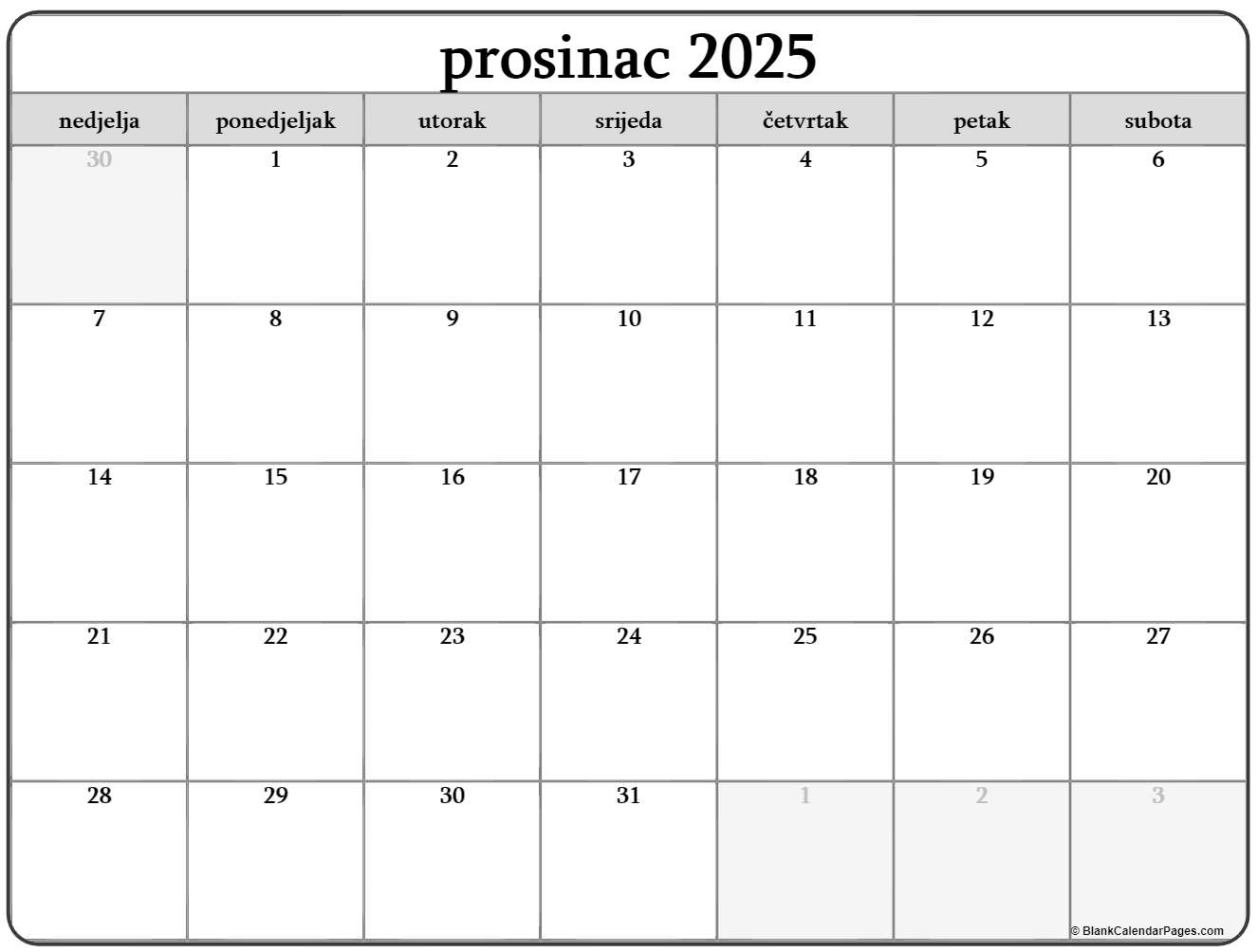 prosinac 2025

| nedjelja | ponedjeljak | utorak | srijeda | četvrtak | petak | subota |
|---|---|---|---|---|---|---|
| 30 | 1 | 2 | 3 | 4 | 5 | 6 |
| 7 | 8 | 9 | 10 | 11 | 12 | 13 |
| 14 | 15 | 16 | 17 | 18 | 19 | 20 |
| 21 | 22 | 23 | 24 | 25 | 26 | 27 |
| 28 | 29 | 30 | 31 | 1 | 2 | 3 |

© BlankCalendarPages.com